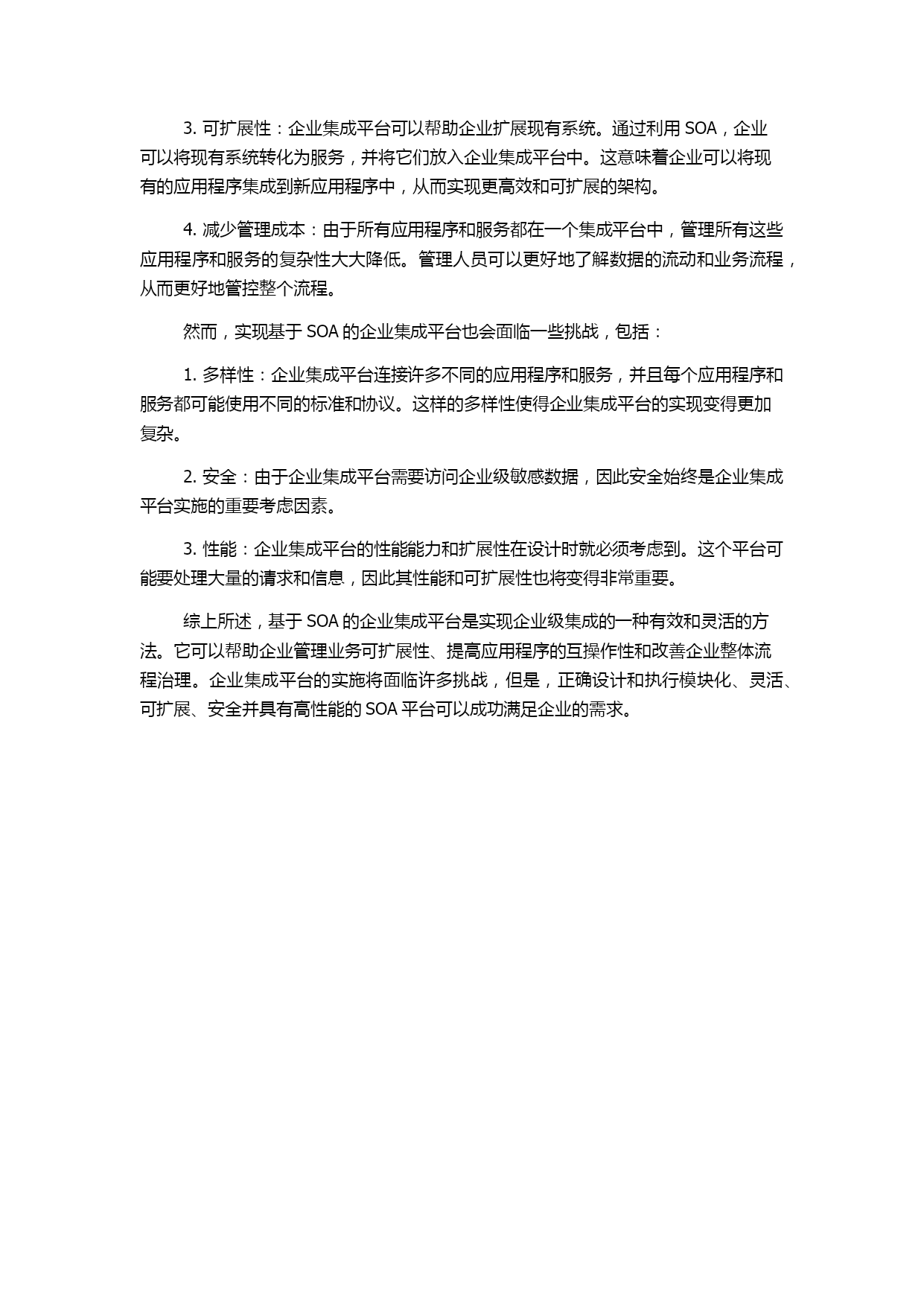 3. 可扩展性：企业集成平台可以帮助企业扩展现有系统。通过利用 SOA，企业可以将现有系统转化为服务，并将它们放入企业集成平台中。这意味着企业可以将现有的应用程序集成到新应用程序中，从而实现更高效和可扩展的架构。

4. 减少管理成本：由于所有应用程序和服务都在一个集成平台中，管理所有这些应用程序和服务的复杂性大大降低。管理人员可以更好地了解数据的流动和业务流程，从而更好地管控整个流程。

然而，实现基于 SOA 的企业集成平台也会面临一些挑战，包括：

1. 多样性：企业集成平台连接许多不同的应用程序和服务，并且每个应用程序和服务都可能使用不同的标准和协议。这样的多样性使得企业集成平台的实现变得更加复杂。

2. 安全：由于企业集成平台需要访问企业级敏感数据，因此安全始终是企业集成平台实施的重要考虑因素。

3. 性能：企业集成平台的性能能力和扩展性在设计时就必须考虑到。这个平台可能要处理大量的请求和信息，因此其性能和可扩展性也将变得非常重要。

综上所述，基于 SOA 的企业集成平台是实现企业级集成的一种有效和灵活的方法。它可以帮助企业管理业务可扩展性、提高应用程序的互操作性和改善企业整体流程治理。企业集成平台的实施将面临许多挑战，但是，正确设计和执行模块化、灵活、可扩展、安全并具有高性能的 SOA 平台可以成功满足企业的需求。